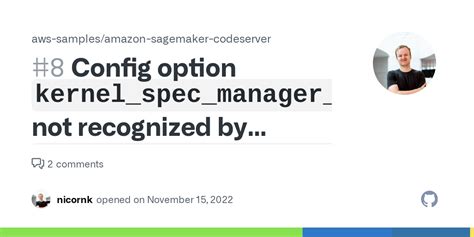 aws-samples/amazon-sagemaker-codeserver

#8 Config option kernel_spec_manager_ not recognized by...

2 comments

nicornk opened on November 15, 2022